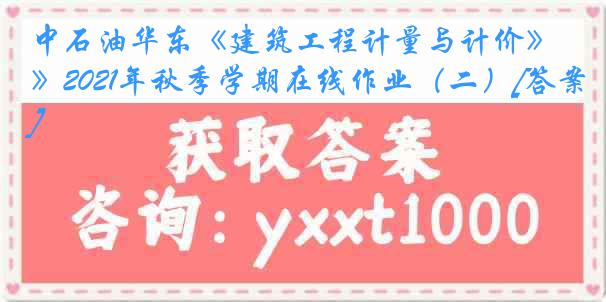 中石油华东《建筑工程计量与计价》》2021年秋季学期在线作业（二）[答案]

获取答案

咨询：yxxt1000